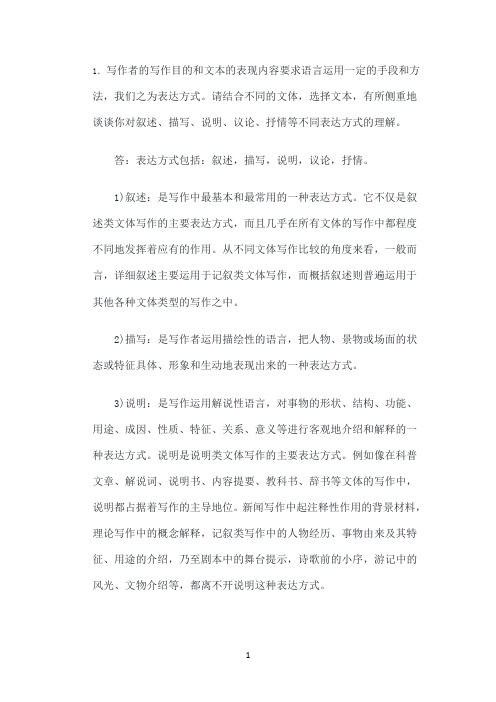 1. 写作者的写作目的和文本的表现内容要求语言运用一定的手段和方法，我们之为表达方式。请结合不同的文体，选择文本，有所侧重地谈谈你对叙述、描写、说明、议论、抒情等不同表达方式的理解。

答：表达方式包括：叙述，描写，说明，议论，抒情。

1)叙述：是写作中最基本和最常用的一种表达方式。它不仅是叙述类文体写作的主要表达方式，而且几乎在所有文体的写作中都程度不同地发挥着应有的作用。从不同文体写作比较的角度来看，一般而言，详细叙述主要运用于记叙类文体写作，而概括叙述则普遍运用于其他各种文体类型的写作之中。

2)描写：是写作者运用描绘性的语言，把人物、景物或场面的状态或特征具体、形象和生动地表现出来的一种表达方式。

3)说明：是写作运用解说性语言，对事物的形状、结构、功能、用途、成因、性质、特征、关系、意义等进行客观地介绍和解释的一种表达方式。说明是说明类文体写作的主要表达方式。例如像在科普文章、解说词、说明书、内容提要、教科书、辞书等文体的写作中，说明都占据着写作的主导地位。新闻写作中起注释性作用的背景材料，理论写作中的概念解释，记叙类写作中的人物经历、事物由来及其特征、用途的介绍，乃至剧本中的舞台提示，诗歌前的小序，游记中的风光、文物介绍等，都离不开说明这种表达方式。

1